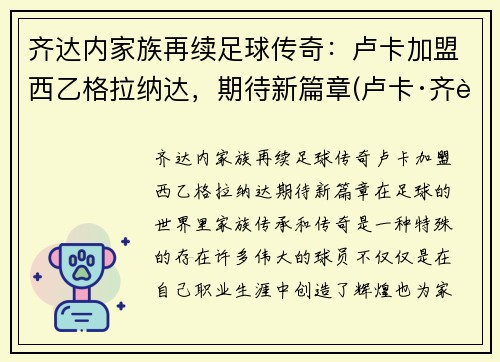 齐达内家族再续足球传奇：卢卡加盟西乙格拉纳达，期待新篇章(卢卡·齐è

齐达内家族再续足球传奇卢卡加盟西乙格拉纳达期待新篇章在足球的世界里家族传承和传奇是一种特殊的存在许多伟大的球员不仅仅是在自己职业生涯中创造了辉煌也为家